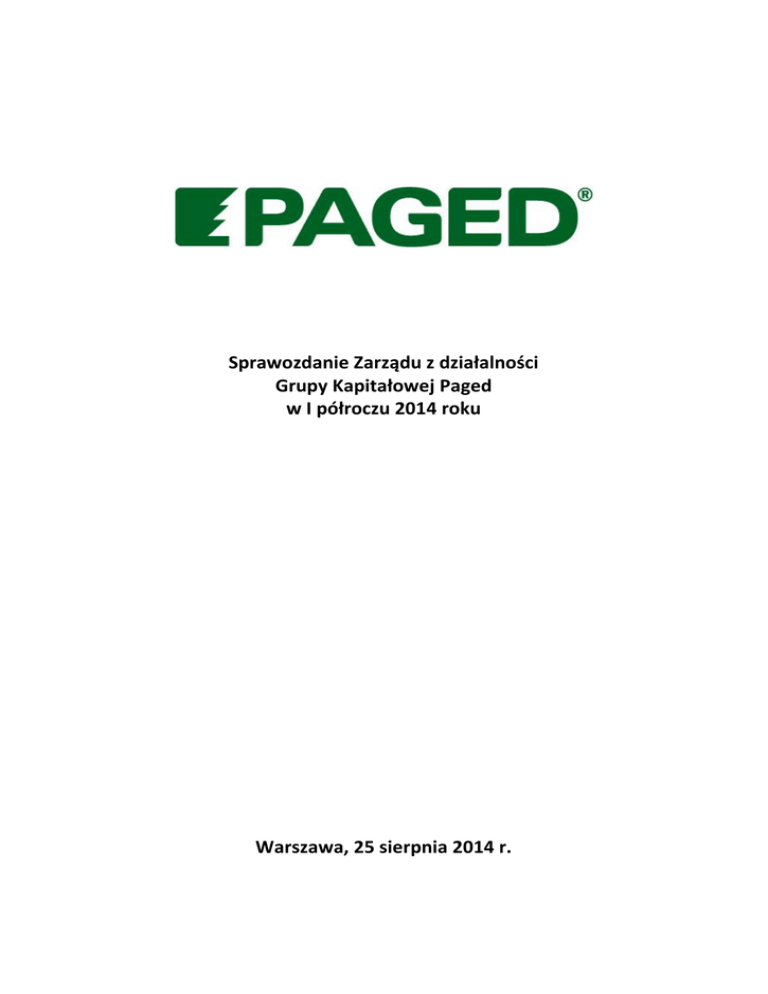 PAGED®

Sprawozdanie Zarządu z działalności
Grupy Kapitałowej Paged
w I półroczu 2014 roku

Warszawa, 25 sierpnia 2014 r.